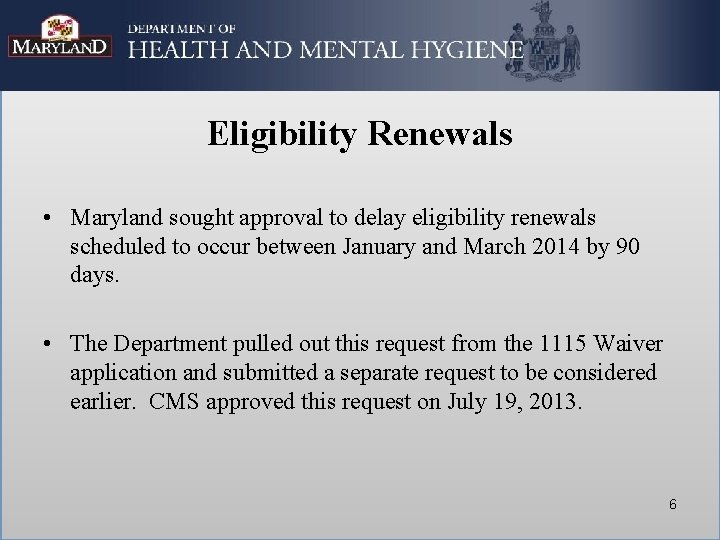 MARYLAND
DEPARTMENT OF
HEALTH AND MENTAL HYGIENE

Eligibility Renewals

• Maryland sought approval to delay eligibility renewals scheduled to occur between January and March 2014 by 90 days.

• The Department pulled out this request from the 1115 Waiver application and submitted a separate request to be considered earlier. CMS approved this request on July 19, 2013.

6